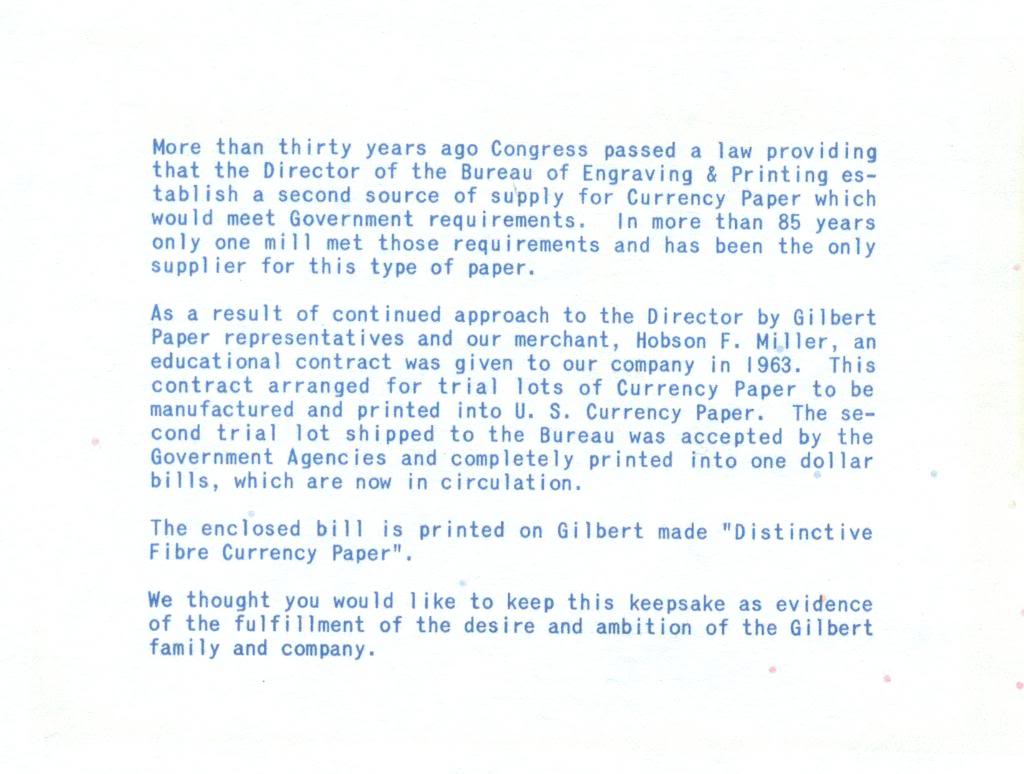 More than thirty years ago Congress passed a law providing that the Director of the Bureau of Engraving & Printing establish a second source of supply for Currency Paper which would meet Government requirements. In more than 85 years only one mill met those requirements and has been the only supplier for this type of paper.

As a result of continued approach to the Director by Gilbert Paper representatives and our merchant, Hobson F. Miller, an educational contract was given to our company in 1963. This contract arranged for trial lots of Currency Paper to be manufactured and printed into U. S. Currency Paper. The second trial lot shipped to the Bureau was accepted by the Government Agencies and completely printed into one dollar bills, which are now in circulation.

The enclosed bill is printed on Gilbert made "Distinctive Fibre Currency Paper".

We thought you would like to keep this keepsake as evidence of the fulfillment of the desire and ambition of the Gilbert family and company.